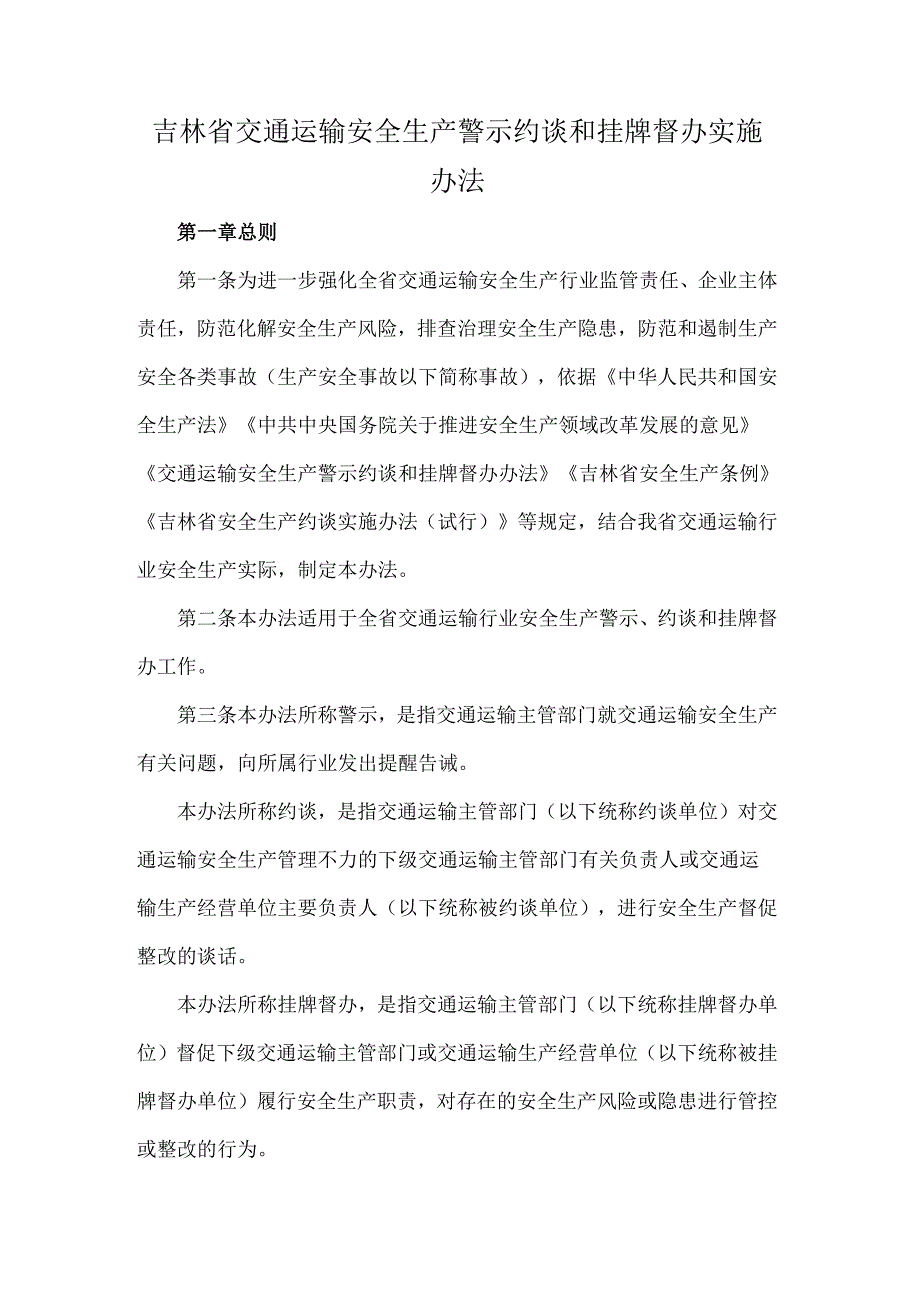 吉林省交通运输安全生产警示约谈和挂牌督办实施办法

第一章总则

第一条为进一步强化全省交通运输安全生产行业监管责任、企业主体责任，防范化解安全生产风险，排查治理安全生产隐患，防范和遏制生产安全各类事故（生产安全事故以下简称事故），依据《中华人民共和国安全生产法》《中共中央国务院关于推进安全生产领域改革发展的意见》《交通运输安全生产警示约谈和挂牌督办办法》《吉林省安全生产条例》《吉林省安全生产约谈实施办法（试行）》等规定，结合我省交通运输行业安全生产实际，制定本办法。

第二条本办法适用于全省交通运输行业安全生产警示、约谈和挂牌督办工作。

第三条本办法所称警示，是指交通运输主管部门就交通运输安全生产有关问题，向所属行业发出提醒告诫。

本办法所称约谈，是指交通运输主管部门（以下统称约谈单位）对交通运输安全生产管理不力的下级交通运输主管部门有关负责人或交通运输生产经营单位主要负责人（以下统称被约谈单位），进行安全生产督促整改的谈话。

本办法所称挂牌督办，是指交通运输主管部门（以下统称挂牌督办单位）督促下级交通运输主管部门或交通运输生产经营单位（以下统称被挂牌督办单位）履行安全生产职责，对存在的安全生产风险或隐患进行管控或整改的行为。